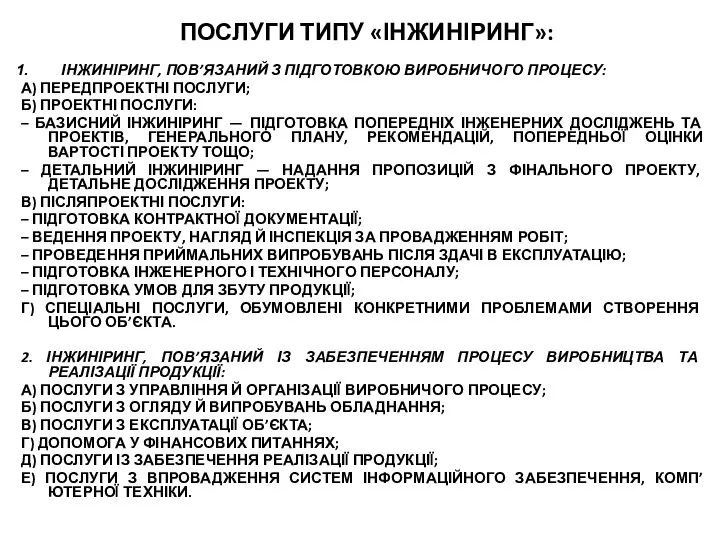 ПОСЛУГИ ТИПУ «ІНЖИНІРИНГ»:

1. ІНЖИНІРИНГ, ПОВ’ЯЗАНИЙ З ПІДГОТОВКОЮ ВИРОБНИЧОГО ПРОЦЕСУ:
А) ПЕРЕДПРОЕКТНІ ПОСЛУГИ;
Б) ПРОЕКТНІ ПОСЛУГИ:
– БАЗИСНИЙ ІНЖИНІРИНГ — ПІДГОТОВКА ПОПЕРЕДНІХ ІНЖЕНЕРНИХ ДОСЛІДЖЕНЬ ТА ПРОЕКТІВ, ГЕНЕРАЛЬНОГО ПЛАНУ, РЕКОМЕНДАЦІЙ, ПОПЕРЕДНЬОЇ ОЦІНКИ ВАРТОСТІ ПРОЕКТУ ТОЩО;
– ДЕТАЛЬНИЙ ІНЖИНІРИНГ — НАДАННЯ ПРОПОЗИЦІЙ З ФІНАЛЬНОГО ПРОЕКТУ, ДЕТАЛЬНЕ ДОСЛІДЖЕННЯ ПРОЕКТУ;
В) ПІСЛЯПРОЕКТНІ ПОСЛУГИ:
– ПІДГОТОВКА КОНТРАКТНОЇ ДОКУМЕНТАЦІЇ;
– ВЕДЕННЯ ПРОЕКТУ, НАГЛЯД Й ІНСПЕКЦІЯ ЗА ПРОВАДЖЕННЯМ РОБІТ;
– ПРОВЕДЕННЯ ПРИЙМАЛЬНИХ ВИПРОБУВАНЬ ПІСЛЯ ЗДАЧІ В ЕКСПЛУАТАЦІЮ;
– ПІДГОТОВКА ІНЖЕНЕРНОГО І ТЕХНІЧНОГО ПЕРСОНАЛУ;
– ПІДГОТОВКА УМОВ ДЛЯ ЗБУТУ ПРОДУКЦІЇ;
Г) СПЕЦІАЛЬНІ ПОСЛУГИ, ОБУМОВЛЕНІ КОНКРЕТНИМИ ПРОБЛЕМАМИ СТВОРЕННЯ ЦЬОГО ОБ’ЄКТА.

2. ІНЖИНІРИНГ, ПОВ’ЯЗАНИЙ ІЗ ЗАБЕЗПЕЧЕННЯМ ПРОЦЕСУ ВИРОБНИЦТВА ТА РЕАЛІЗАЦІЇ ПРОДУКЦІЇ:
А) ПОСЛУГИ З УПРАВЛІННЯ Й ОРГАНІЗАЦІЇ ВИРОБНИЧОГО ПРОЦЕСУ;
Б) ПОСЛУГИ З ОГЛЯДУ Й ВИПРОБУВАНЬ ОБЛАДНАННЯ;
В) ПОСЛУГИ З ЕКСПЛУАТАЦІЇ ОБ’ЄКТА;
Г) ДОПОМОГА У ФІНАНСОВИХ ПИТАННЯХ;
Д) ПОСЛУГИ ІЗ ЗАБЕЗПЕЧЕННЯ РЕАЛІЗАЦІЇ ПРОДУКЦІЇ;
Е) ПОСЛУГИ З ВПРОВАДЖЕННЯ СИСТЕМ ІНФОРМАЦІЙНОГО ЗАБЕЗПЕЧЕННЯ, КОМП’ЮТЕРНОЇ ТЕХНІКИ.